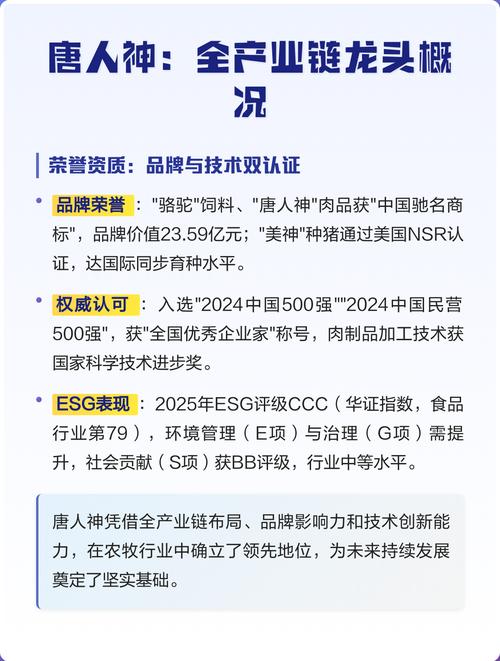 唐人神：全产业链龙头概况

荣誉资质：品牌与技术双认证

• 品牌荣誉："骆驼"饲料、"唐人神"肉品获"中国驰名商标"，品牌价值23.59亿元；"美神"种猪通过美国NSR认证，达国际同步育种水平。

• 权威认可：入选"2024中国500强""2024中国民营500强"，获"全国优秀企业家"称号，肉制品加工技术获国家科学技术进步奖。

• ESG表现：2025年ESG评级CCC（华证指数，食品行业第79），环境管理（E项）与治理（G项）需提升，社会贡献（S项）获BB评级，行业中等水平。

唐人神凭借全产业链布局、品牌影响力和技术创新能力，在农牧行业中确立了领先地位，为未来持续发展奠定了坚实基础。